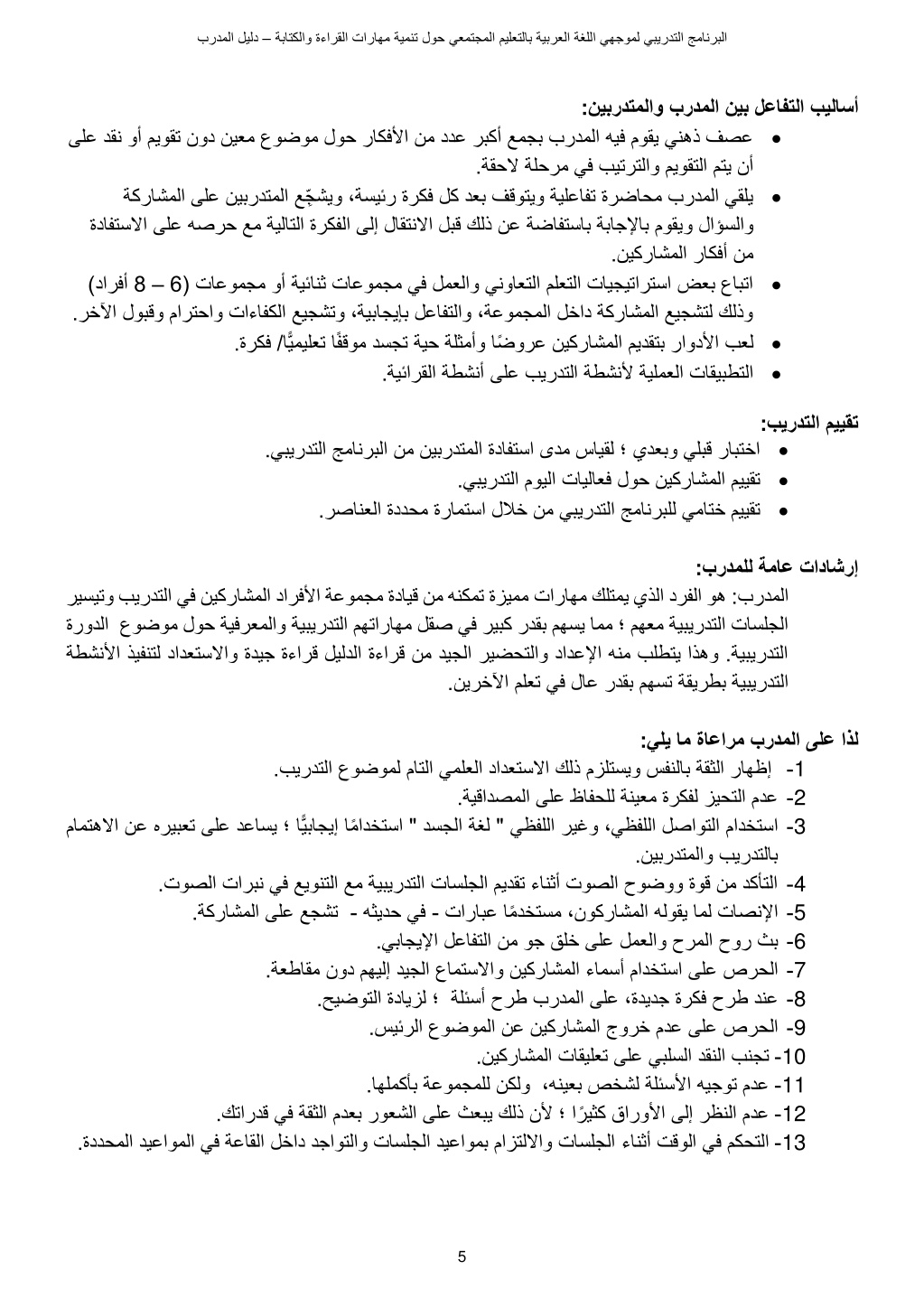 البرنامج التدريبي لموجهي اللغة العربية بالتعليم المجتمعي حول تنمية مهارات القراءة والكتابة – دليل المدرب

أساليب التفاعل بين المدرب والمتدربين:
• عصف ذهني يقوم فيه المدرب بجمع أكبر عدد من الأفكار حول موضوع معين دون تقويم أو نقد على أن يتم التقويم والترتيب في مرحلة لاحقة.
• يلقي المدرب محاضرة تفاعلية ويتوقف بعد كل فكرة رئيسة، ويشجّع المتدربين على المشاركة والسؤال ويقوم بالإجابة باستفاضة عن ذلك قبل الانتقال إلى الفكرة التالية مع حرصه على الاستفادة من أفكار المشاركين.
• اتباع بعض استراتيجيات التعلم التعاوني والعمل في مجموعات ثنائية أو مجموعات (6 – 8 أفراد) وذلك لتشجيع المشاركة داخل المجموعة، والتفاعل بإيجابية، وتشجيع الكفاءات واحترام وقبول الآخر.
• لعب الأدوار بتقديم المشاركين عروضًا وأمثلة حية تجسد موقفًا تعليميًّا/ فكرة.
• التطبيقات العملية لأنشطة التدريب على أنشطة القرائية.

تقييم التدريب:
• اختبار قبلي وبعدي ؛ لقياس مدى استفادة المتدربين من البرنامج التدريبي.
• تقييم المشاركين حول فعاليات اليوم التدريبي.
• تقييم ختامي للبرنامج التدريبي من خلال استمارة محددة العناصر.

إرشادات عامة للمدرب:
المدرب: هو الفرد الذي يمتلك مهارات مميزة تمكنه من قيادة مجموعة الأفراد المشاركين في التدريب وتيسير الجلسات التدريبية معهم ؛ مما يسهم بقدر كبير في صقل مهاراتهم التدريبية والمعرفية حول موضوع الدورة التدريبية. وهذا يتطلب منه الإعداد والتحضير الجيد من قراءة الدليل قراءة جيدة والاستعداد لتنفيذ الأنشطة التدريبية بطريقة تسهم بقدر عال في تعلم الآخرين.

لذا على المدرب مراعاة ما يلي:
1- إظهار الثقة بالنفس ويستلزم ذلك الاستعداد العلمي التام لموضوع التدريب.
2- عدم التحيز لفكرة معينة للحفاظ على المصداقية.
3- استخدام التواصل اللفظي، وغير اللفظي " لغة الجسد " استخدامًا إيجابيًّا ؛ يساعد على تعبيره عن الاهتمام بالتدريب والمتدربين.
4- التأكد من قوة ووضوح الصوت أثناء تقديم الجلسات التدريبية مع التنويع في نبرات الصوت.
5- الإنصات لما يقوله المشاركون، مستخدمًا عبارات - في حديثه - تشجع على المشاركة.
6- بث روح المرح والعمل على خلق جو من التفاعل الإيجابي.
7- الحرص على استخدام أسماء المشاركين والاستماع الجيد إليهم دون مقاطعة.
8- عند طرح فكرة جديدة، على المدرب طرح أسئلة ؛ لزيادة التوضيح.
9- الحرص على عدم خروج المشاركين عن الموضوع الرئيس.
10- تجنب النقد السلبي على تعليقات المشاركين.
11- عدم توجيه الأسئلة لشخص بعينه، ولكن للمجموعة بأكملها.
12- عدم النظر إلى الأوراق كثيرًا ؛ لأن ذلك يبعث على الشعور بعدم الثقة في قدراتك.
13- التحكم في الوقت أثناء الجلسات والالتزام بمواعيد الجلسات والتواجد داخل القاعة في المواعيد المحددة.

5